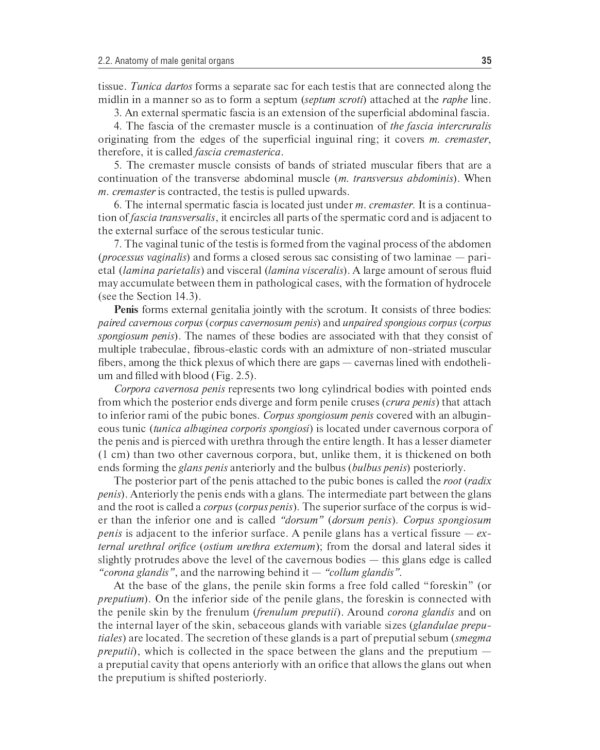 2.2. Anatomy of male genital organs 35

tissue. Tunica dartos forms a separate sac for each testis that are connected along the midlin in a manner so as to form a septum (septum scroti) attached at the raphe line.

3. An external spermatic fascia is an extension of the superficial abdominal fascia.

4. The fascia of the cremaster muscle is a continuation of the fascia intercruralis originating from the edges of the superficial inguinal ring; it covers m. cremaster, therefore, it is called fascia cremasterica.

5. The cremaster muscle consists of bands of striated muscular fibers that are a continuation of the transverse abdominal muscle (m. transversus abdominis). When m. cremaster is contracted, the testis is pulled upwards.

6. The internal spermatic fascia is located just under m. cremaster. It is a continuation of fascia transversalis, it encircles all parts of the spermatic cord and is adjacent to the external surface of the serous testicular tunic.

7. The vaginal tunic of the testis is formed from the vaginal process of the abdomen (processus vaginalis) and forms a closed serous sac consisting of two laminae — parietal (lamina parietalis) and visceral (lamina visceralis). A large amount of serous fluid may accumulate between them in pathological cases, with the formation of hydrocele (see the Section 14.3).

Penis forms external genitalia jointly with the scrotum. It consists of three bodies: paired cavernous corpus (corpus cavernosum penis) and unpaired spongious corpus (corpus spongiosum penis). The names of these bodies are associated with that they consist of multiple trabeculae, fibrous-elastic cords with an admixture of non-striated muscular fibers, among the thick plexus of which there are gaps — cavernas lined with endothelium and filled with blood (Fig. 2.5).

Corpora cavernosa penis represents two long cylindrical bodies with pointed ends from which the posterior ends diverge and form penile cruses (crura penis) that attach to inferior rami of the pubic bones. Corpus spongiosum penis covered with an albugineous tunic (tunica albuginea corporis spongiosi) is located under cavernous corpora of the penis and is pierced with urethra through the entire length. It has a lesser diameter (1 cm) than two other cavernous corpora, but, unlike them, it is thickened on both ends forming the glans penis anteriorly and the bulbus (bulbus penis) posteriorly.

The posterior part of the penis attached to the pubic bones is called the root (radix penis). Anteriorly the penis ends with a glans. The intermediate part between the glans and the root is called a corpus (corpus penis). The superior surface of the corpus is wider than the inferior one and is called "dorsum" (dorsum penis). Corpus spongiosum penis is adjacent to the inferior surface. A penile glans has a vertical fissure — external urethral orifice (ostium urethra externum); from the dorsal and lateral sides it slightly protrudes above the level of the cavernous bodies — this glans edge is called "corona glandis", and the narrowing behind it — "collum glandis".

At the base of the glans, the penile skin forms a free fold called "foreskin" (or preputium). On the inferior side of the penile glans, the foreskin is connected with the penile skin by the frenulum (frenulum preputii). Around corona glandis and on the internal layer of the skin, sebaceous glands with variable sizes (glandulae preputiales) are located. The secretion of these glands is a part of preputial sebum (smegma preputii), which is collected in the space between the glans and the preputium — a preputial cavity that opens anteriorly with an orifice that allows the glans out when the preputium is shifted posteriorly.